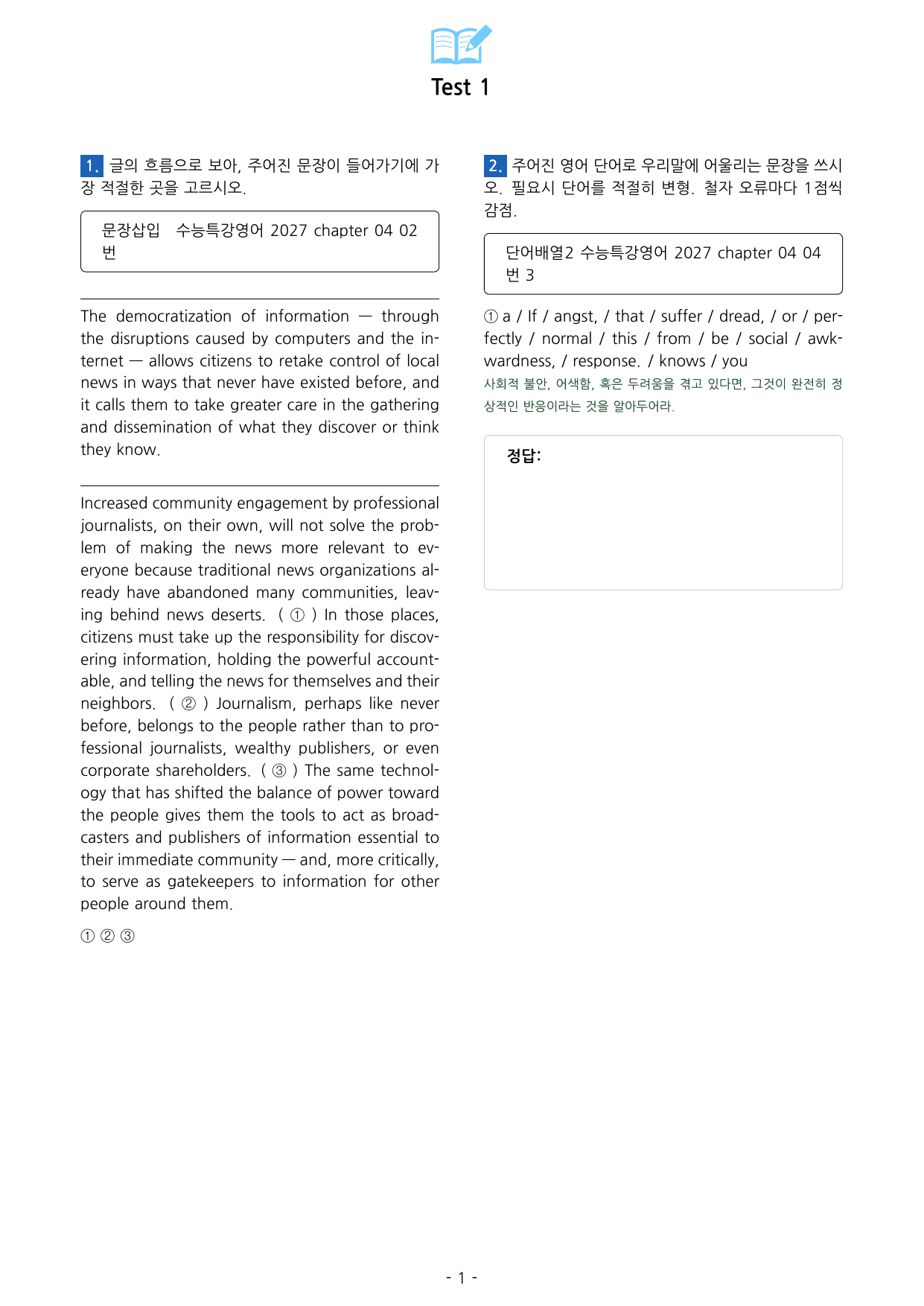 Test 1

1. 글의 흐름으로 보아, 주어진 문장이 들어가기에 가장 적절한 곳을 고르시오.

문장삽입 수능특강영어 2027 chapter 04 02번

The democratization of information — through the disruptions caused by computers and the internet — allows citizens to retake control of local news in ways that never have existed before, and it calls them to take greater care in the gathering and dissemination of what they discover or think they know.

Increased community engagement by professional journalists, on their own, will not solve the problem of making the news more relevant to everyone because traditional news organizations already have abandoned many communities, leaving behind news deserts. ( ① ) In those places, citizens must take up the responsibility for discovering information, holding the powerful accountable, and telling the news for themselves and their neighbors. ( ② ) Journalism, perhaps like never before, belongs to the people rather than to professional journalists, wealthy publishers, or even corporate shareholders. ( ③ ) The same technology that has shifted the balance of power toward the people gives them the tools to act as broadcasters and publishers of information essential to their immediate community — and, more critically, to serve as gatekeepers to information for other people around them.

① ② ③

2. 주어진 영어 단어로 우리말에 어울리는 문장을 쓰시오. 필요시 단어를 적절히 변형. 철자 오류마다 1점씩 감점.

단어배열2 수능특강영어 2027 chapter 04 04번 3

① a / If / angst, / that / suffer / dread, / or / perfectly / normal / this / from / be / social / awkwardness, / response. / knows / you

사회적 불안, 어색함, 혹은 두려움을 겪고 있다면, 그것이 완전히 정상적인 반응이라는 것을 알아두어라.

정답:

- 1 -